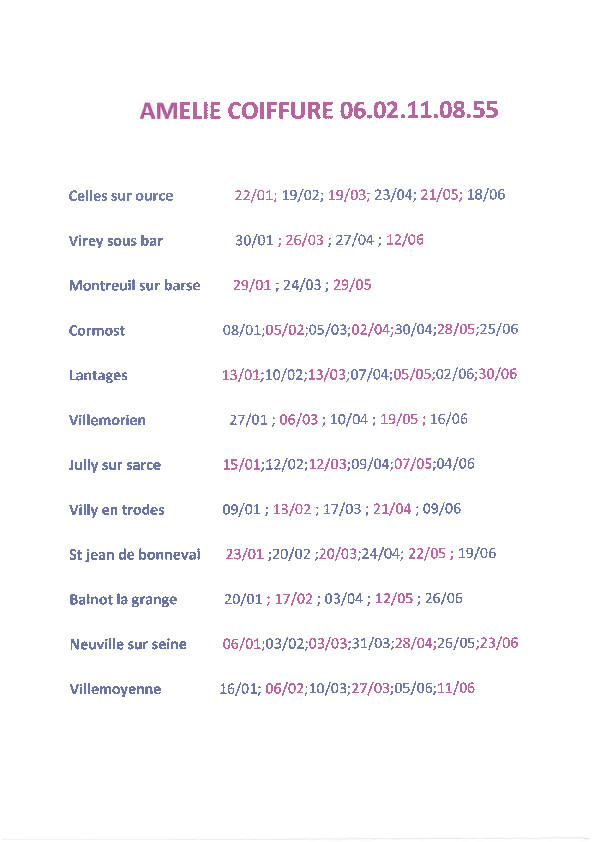 AMELIE COIFFURE 06.02.11.08.55

Celles sur ource 22/01; 19/02; 19/03; 23/04; 21/05; 18/06

Virey sous bar 30/01 ; 26/03 ; 27/04 ; 12/06

Montreuil sur barse 29/01 ; 24/03 ; 29/05

Cormost 08/01;05/02;05/03;02/04;30/04;28/05;25/06

Lantages 13/01;10/02;13/03;07/04;05/05;02/06;30/06

Villemorien 27/01 ; 06/03 ; 10/04 ; 19/05 ; 16/06

Jully sur sarce 15/01;12/02;12/03;09/04;07/05;04/06

Villy en trodes 09/01 ; 13/02 ; 17/03 ; 21/04 ; 09/06

St jean de bonneval 23/01 ;20/02 ;20/03;24/04; 22/05 ; 19/06

Balnot la grange 20/01 ; 17/02 ; 03/04 ; 12/05 ; 26/06

Neuville sur seine 06/01;03/02;03/03;31/03;28/04;26/05;23/06

Villemoyenne 16/01; 06/02;10/03;27/03;05/06;11/06